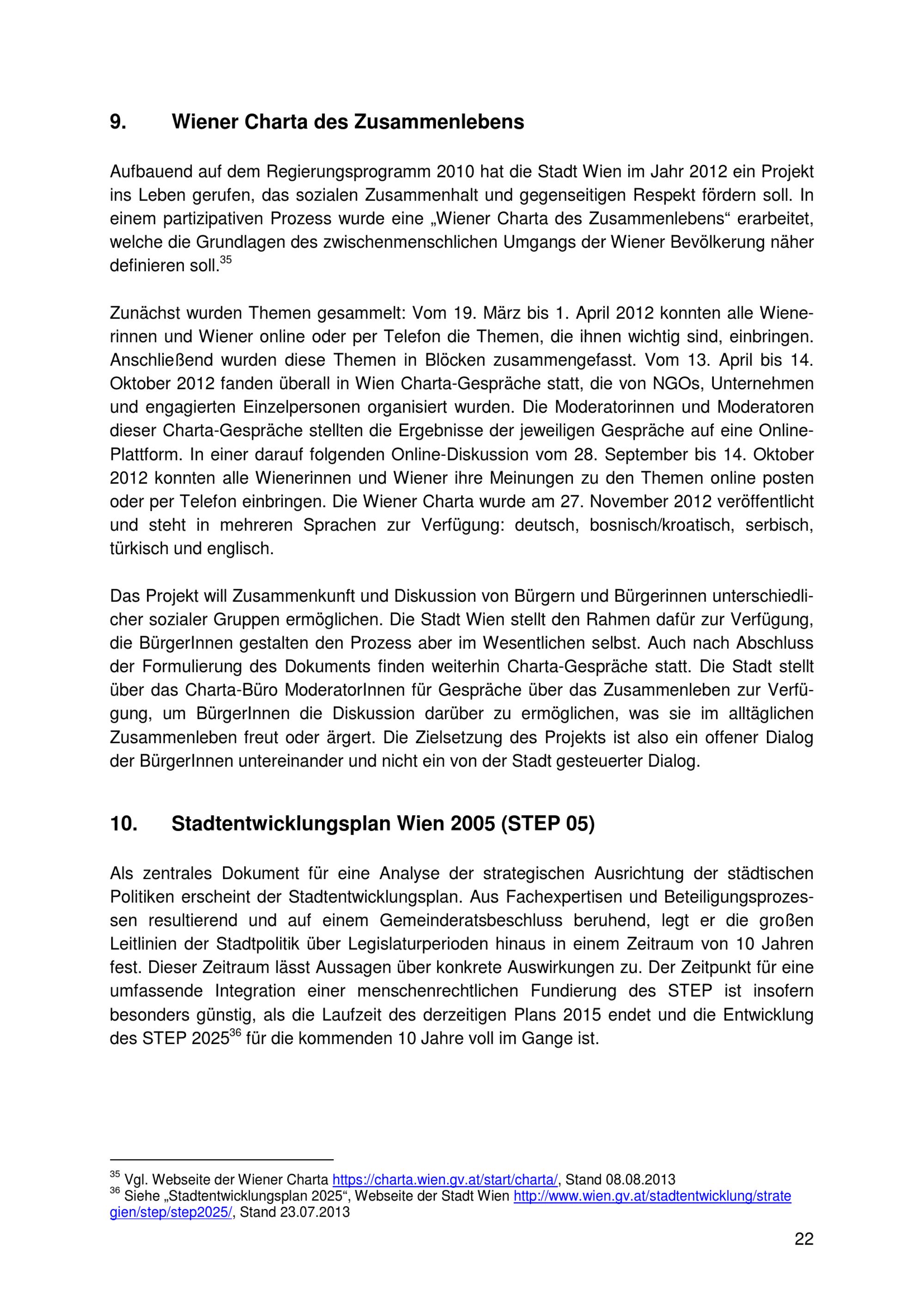 9. Wiener Charta des Zusammenlebens

Aufbauend auf dem Regierungsprogramm 2010 hat die Stadt Wien im Jahr 2012 ein Projekt ins Leben gerufen, das sozialen Zusammenhalt und gegenseitigen Respekt fördern soll. In einem partizipativen Prozess wurde eine „Wiener Charta des Zusammenlebens“ erarbeitet, welche die Grundlagen des zwischenmenschlichen Umgangs der Wiener Bevölkerung näher definieren soll.$^{35}$

Zunächst wurden Themen gesammelt: Vom 19. März bis 1. April 2012 konnten alle Wienerinnen und Wiener online oder per Telefon die Themen, die ihnen wichtig sind, einbringen. Anschließend wurden diese Themen in Blöcken zusammengefasst. Vom 13. April bis 14. Oktober 2012 fanden überall in Wien Charta-Gespräche statt, die von NGOs, Unternehmen und engagierten Einzelpersonen organisiert wurden. Die Moderatorinnen und Moderatoren dieser Charta-Gespräche stellten die Ergebnisse der jeweiligen Gespräche auf eine Online-Plattform. In einer darauf folgenden Online-Diskussion vom 28. September bis 14. Oktober 2012 konnten alle Wienerinnen und Wiener ihre Meinungen zu den Themen online posten oder per Telefon einbringen. Die Wiener Charta wurde am 27. November 2012 veröffentlicht und steht in mehreren Sprachen zur Verfügung: deutsch, bosnisch/kroatisch, serbisch, türkisch und englisch.

Das Projekt will Zusammenkunft und Diskussion von Bürgern und Bürgerinnen unterschiedlicher sozialer Gruppen ermöglichen. Die Stadt Wien stellt den Rahmen dafür zur Verfügung, die BürgerInnen gestalten den Prozess aber im Wesentlichen selbst. Auch nach Abschluss der Formulierung des Dokuments finden weiterhin Charta-Gespräche statt. Die Stadt stellt über das Charta-Büro ModeratorInnen für Gespräche über das Zusammenleben zur Verfügung, um BürgerInnen die Diskussion darüber zu ermöglichen, was sie im alltäglichen Zusammenleben freut oder ärgert. Die Zielsetzung des Projekts ist also ein offener Dialog der BürgerInnen untereinander und nicht ein von der Stadt gesteuerter Dialog.

10. Stadtentwicklungsplan Wien 2005 (STEP 05)

Als zentrales Dokument für eine Analyse der strategischen Ausrichtung der städtischen Politiken erscheint der Stadtentwicklungsplan. Aus Fachexpertisen und Beteiligungsprozessen resultierend und auf einem Gemeinderatsbeschluss beruhend, legt er die großen Leitlinien der Stadtpolitik über Legislaturperioden hinaus in einem Zeitraum von 10 Jahren fest. Dieser Zeitraum lässt Aussagen über konkrete Auswirkungen zu. Der Zeitpunkt für eine umfassende Integration einer menschenrechtlichen Fundierung des STEP ist insofern besonders günstig, als die Laufzeit des derzeitigen Plans 2015 endet und die Entwicklung des STEP 2025$^{36}$ für die kommenden 10 Jahre voll im Gange ist.

$^{35}$ Vgl. Webseite der Wiener Charta https://charta.wien.gv.at/start/charta/, Stand 08.08.2013
$^{36}$ Siehe „Stadtentwicklungsplan 2025“, Webseite der Stadt Wien http://www.wien.gv.at/stadtentwicklung/strategien/step/step2025/, Stand 23.07.2013

22